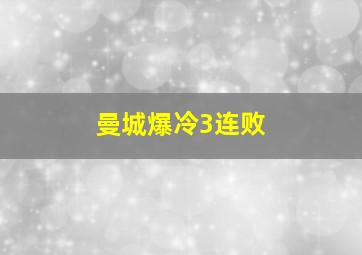 曼城爆冷3连败